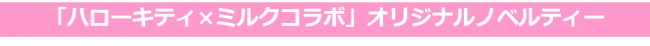 「ハローキティ×ミルクコラボ」オリジナルノベルティー